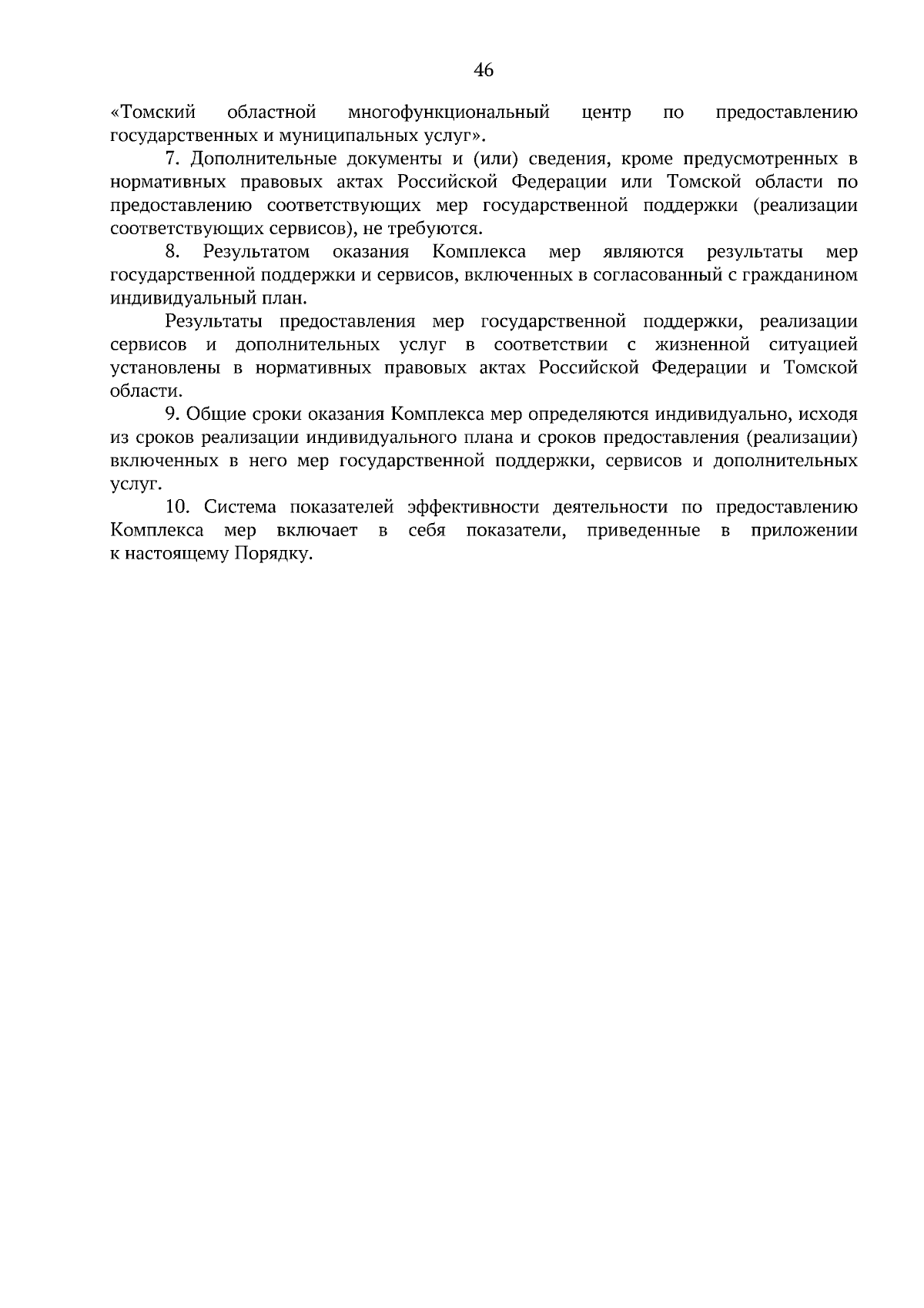 46

«Томский областной многофункциональный центр по предоставлению государственных и муниципальных услуг».

7. Дополнительные документы и (или) сведения, кроме предусмотренных в нормативных правовых актах Российской Федерации или Томской области по предоставлению соответствующих мер государственной поддержки (реализации соответствующих сервисов), не требуются.

8. Результатом оказания Комплекса мер являются результаты мер государственной поддержки и сервисов, включенных в согласованный с гражданином индивидуальный план.

Результаты предоставления мер государственной поддержки, реализации сервисов и дополнительных услуг в соответствии с жизненной ситуацией установлены в нормативных правовых актах Российской Федерации и Томской области.

9. Общие сроки оказания Комплекса мер определяются индивидуально, исходя из сроков реализации индивидуального плана и сроков предоставления (реализации) включенных в него мер государственной поддержки, сервисов и дополнительных услуг.

10. Система показателей эффективности деятельности по предоставлению Комплекса мер включает в себя показатели, приведенные в приложении к настоящему Порядку.